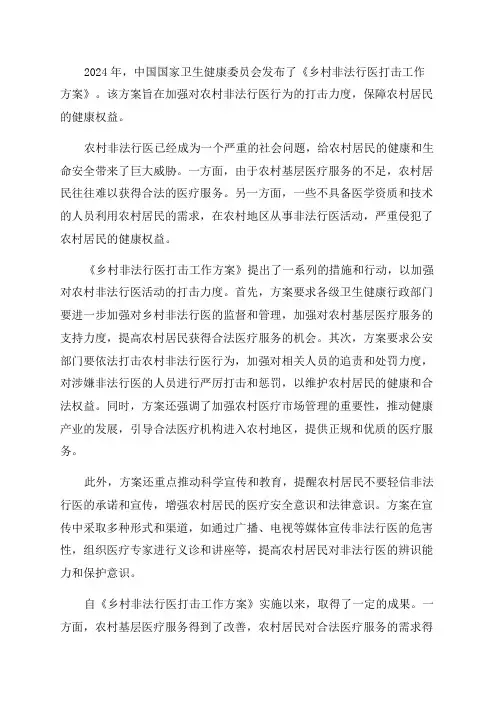 2024年，中国国家卫生健康委员会发布了《乡村非法行医打击工作方案》。该方案旨在加强对农村非法行医行为的打击力度，保障农村居民的健康权益。

农村非法行医已经成为一个严重的社会问题，给农村居民的健康和生命安全带来了巨大威胁。一方面，由于农村基层医疗服务的不足，农村居民往往难以获得合法的医疗服务。另一方面，一些不具备医学资质和技术的人员利用农村居民的需求，在农村地区从事非法行医活动，严重侵犯了农村居民的健康权益。

《乡村非法行医打击工作方案》提出了一系列的措施和行动，以加强对农村非法行医活动的打击力度。首先，方案要求各级卫生健康行政部门要进一步加强对乡村非法行医的监督和管理，加强对农村基层医疗服务的支持力度，提高农村居民获得合法医疗服务的机会。其次，方案要求公安部门要依法打击农村非法行医行为，加强对相关人员的追责和处罚力度，对涉嫌非法行医的人员进行严厉打击和惩罚，以维护农村居民的健康和合法权益。同时，方案还强调了加强农村医疗市场管理的重要性，推动健康产业的发展，引导合法医疗机构进入农村地区，提供正规和优质的医疗服务。

此外，方案还重点推动科学宣传和教育，提醒农村居民不要轻信非法行医的承诺和宣传，增强农村居民的医疗安全意识和法律意识。方案在宣传中采取多种形式和渠道，如通过广播、电视等媒体宣传非法行医的危害性，组织医疗专家进行义诊和讲座等，提高农村居民对非法行医的辨识能力和保护意识。

自《乡村非法行医打击工作方案》实施以来，取得了一定的成果。一方面，农村基层医疗服务得到了改善，农村居民对合法医疗服务的需求得